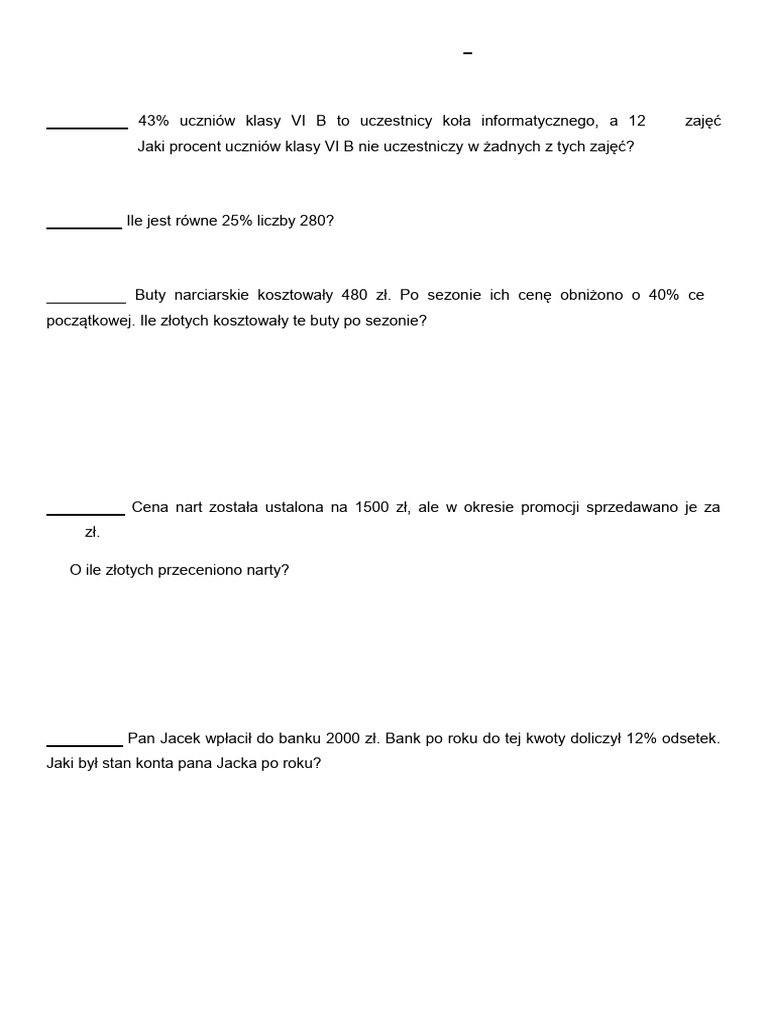 –

__________ 43% uczniów klasy VI B to uczestnicy koła informatycznego, a 12 zajęć Jaki procent uczniów klasy VI B nie uczestniczy w żadnych z tych zajęć?

__________ Ile jest równe 25% liczby 280?

__________ Buty narciarskie kosztowały 480 zł. Po sezonie ich cenę obniżono o 40% ce początkowej. Ile złotych kosztowały te buty po sezonie?

__________ Cena nart została ustalona na 1500 zł, ale w okresie promocji sprzedawano je za zł.

O ile złotych przeceniono narty?

__________ Pan Jacek wpłacił do banku 2000 zł. Bank po roku do tej kwoty doliczył 12% odsetek. Jaki był stan konta pana Jacka po roku?